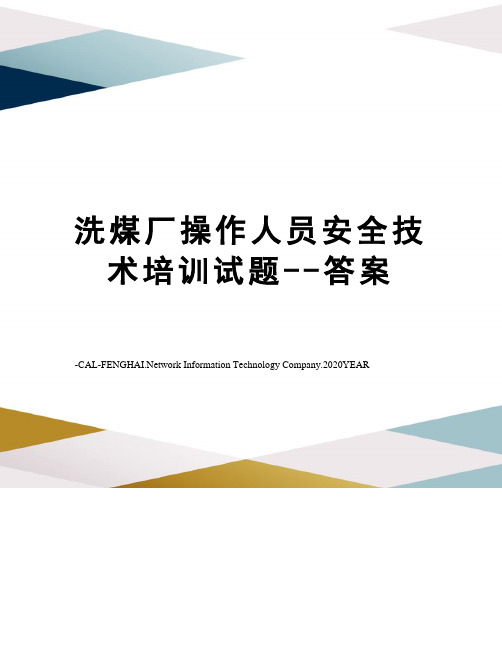 洗煤厂操作人员安全技术培训试题--答案

-CAL-FENGHAI.Network Information Technology Company.2020YEAR